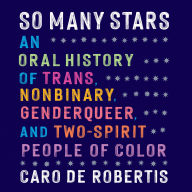 SO MANY STARS

AN ORAL HISTORY OF TRANS, NONBINARY, GENDERQUEER, AND TWO-SPIRIT PEOPLE OF COLOR

CARO DE ROBERTIS